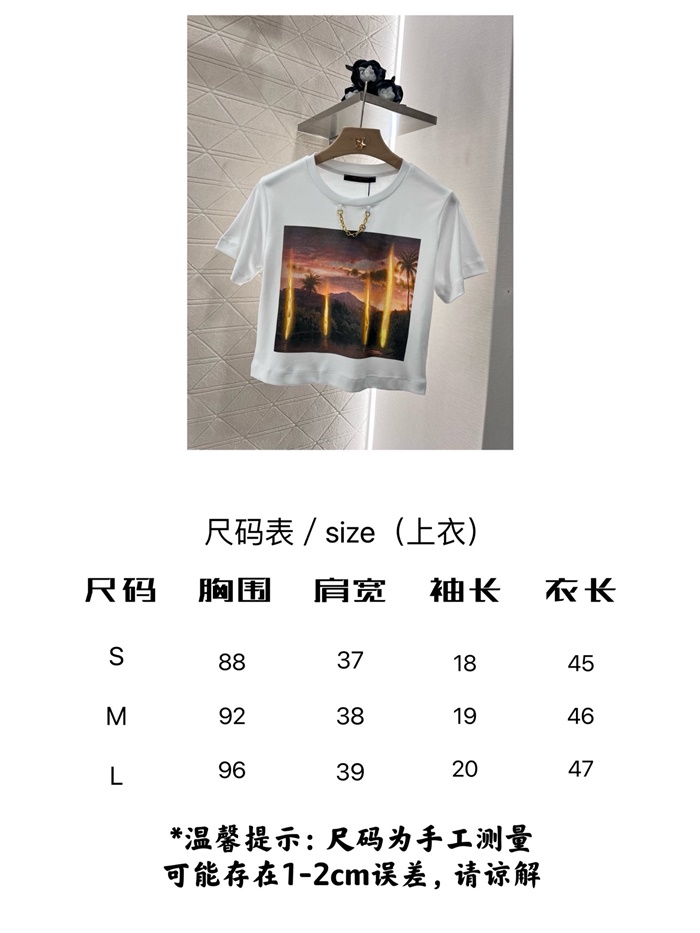 尺码表 / size（上衣）

| 尺码 | 胸围 | 肩宽 | 袖长 | 衣长 |
|---|---|---|---|---|
| S | 88 | 37 | 18 | 45 |
| M | 92 | 38 | 19 | 46 |
| L | 96 | 39 | 20 | 47 |

*温馨提示：尺码为手工测量
可能存在1-2cm误差，请谅解